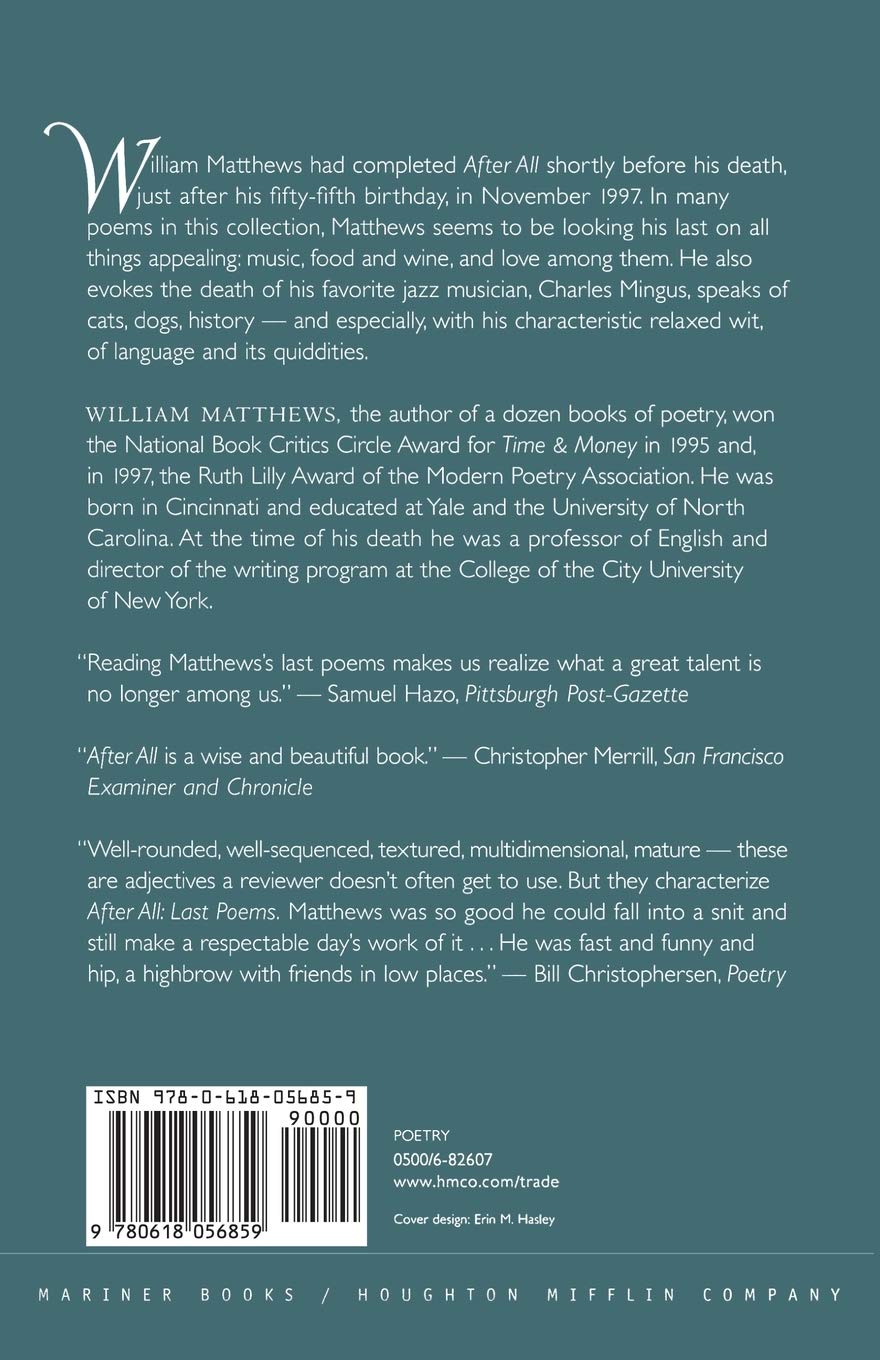 William Matthews had completed After All shortly before his death, just after his fifty-fifth birthday, in November 1997. In many poems in this collection, Matthews seems to be looking his last on all things appealing: music, food and wine, and love among them. He also evokes the death of his favorite jazz musician, Charles Mingus, speaks of cats, dogs, history — and especially, with his characteristic relaxed wit, of language and its quiddities.

WILLIAM MATTHEWS, the author of a dozen books of poetry, won the National Book Critics Circle Award for Time & Money in 1995 and, in 1997, the Ruth Lilly Award of the Modern Poetry Association. He was born in Cincinnati and educated at Yale and the University of North Carolina. At the time of his death he was a professor of English and director of the writing program at the College of the City University of New York.

"Reading Matthews's last poems makes us realize what a great talent is no longer among us." — Samuel Hazo, Pittsburgh Post-Gazette

"After All is a wise and beautiful book." — Christopher Merrill, San Francisco Examiner and Chronicle

"Well-rounded, well-sequenced, textured, multidimensional, mature — these are adjectives a reviewer doesn't often get to use. But they characterize After All: Last Poems. Matthews was so good he could fall into a snit and still make a respectable day's work of it . . . He was fast and funny and hip, a highbrow with friends in low places." — Bill Christophersen, Poetry

ISBN 978-0-618-05685-9
90000
9 780618 056859

POETRY
0500/6-82607
www.hmco.com/trade

Cover design: Erin M. Hasley

MARINER BOOKS / HOUGHTON MIFFLIN COMPANY